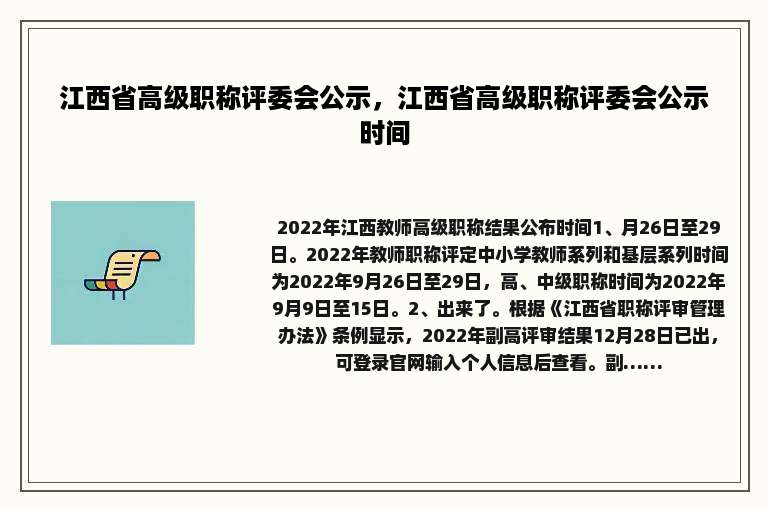 江西省高级职称评委会公示，江西省高级职称评委会公示时间

2022年江西教师高级职称结果公布时间1、月26日至29日。2022年教师职称评定中小学教师系列和基层系列时间为2022年9月26日至29日，高、中级职称时间为2022年9月9日至15日。2、出来了。根据《江西省职称评审管理办法》条例显示，2022年副高评审结果12月28日已出，可登录官网输入个人信息后查看。副......